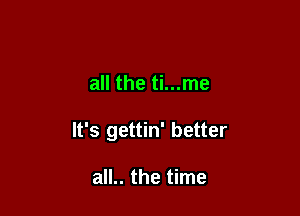 all the ti...me

It's gettin' better

all.. the time